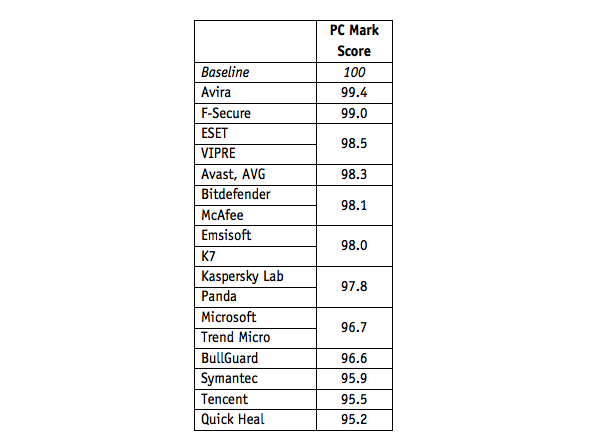 |  | PC Mark Score |
|---|---|
| Baseline | 100 |
| Avira | 99.4 |
| F-Secure | 99.0 |
| ESET | 98.5 |
| VIPRE |  |
| Avast, AVG | 98.3 |
| Bitdefender | 98.1 |
| McAfee |  |
| Emsisoft | 98.0 |
| K7 |  |
| Kaspersky Lab | 97.8 |
| Panda |  |
| Microsoft | 96.7 |
| Trend Micro |  |
| BullGuard | 96.6 |
| Symantec | 95.9 |
| Tencent | 95.5 |
| Quick Heal | 95.2 |